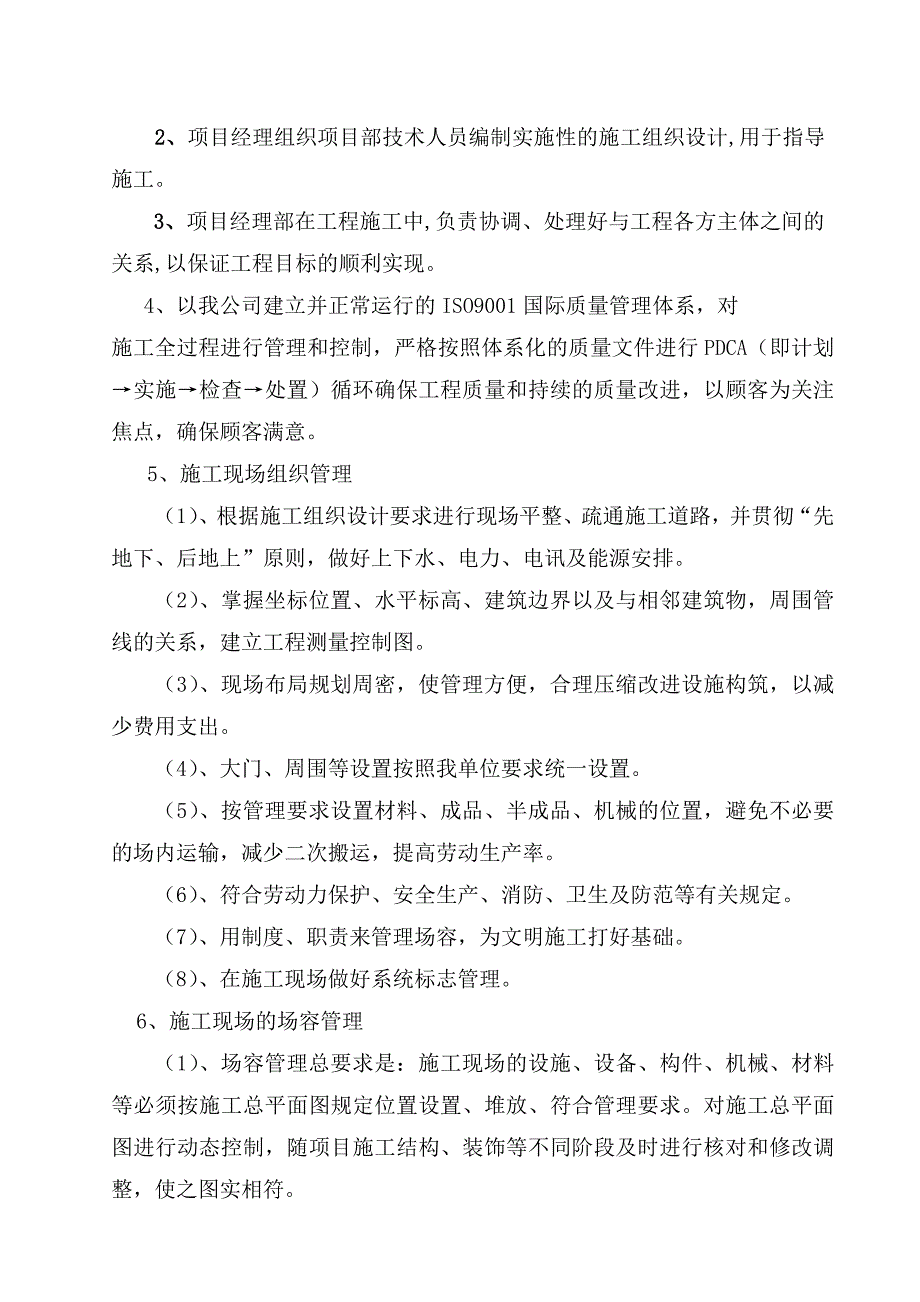 2、项目经理组织项目部技术人员编制实施性的施工组织设计,用于指导施工。

3、项目经理部在工程施工中,负责协调、处理好与工程各方主体之间的关系,以保证工程目标的顺利实现。

4、以我公司建立并正常运行的 ISO9001 国际质量管理体系，对施工全过程进行管理和控制，严格按照体系化的质量文件进行 PDCA（即计划→实施→检查→处置）循环确保工程质量和持续的质量改进，以顾客为关注焦点，确保顾客满意。

5、施工现场组织管理

（1）、根据施工组织设计要求进行现场平整、疏通施工道路，并贯彻“先地下、后地上”原则，做好上下水、电力、电讯及能源安排。

（2）、掌握坐标位置、水平标高、建筑边界以及与相邻建筑物，周围管线的关系，建立工程测量控制图。

（3）、现场布局规划周密，使管理方便，合理压缩改进设施构筑，以减少费用支出。

（4）、大门、周围等设置按照我单位要求统一设置。

（5）、按管理要求设置材料、成品、半成品、机械的位置，避免不必要的场内运输，减少二次搬运，提高劳动生产率。

（6）、符合劳动力保护、安全生产、消防、卫生及防范等有关规定。

（7）、用制度、职责来管理场容，为文明施工打好基础。

（8）、在施工现场做好系统标志管理。

6、施工现场的场容管理

（1）、场容管理总要求是：施工现场的设施、设备、构件、机械、材料等必须按施工总平面图规定位置设置、堆放、符合管理要求。对施工总平面图进行动态控制，随项目施工结构、装饰等不同阶段及时进行核对和修改调整，使之图实相符。